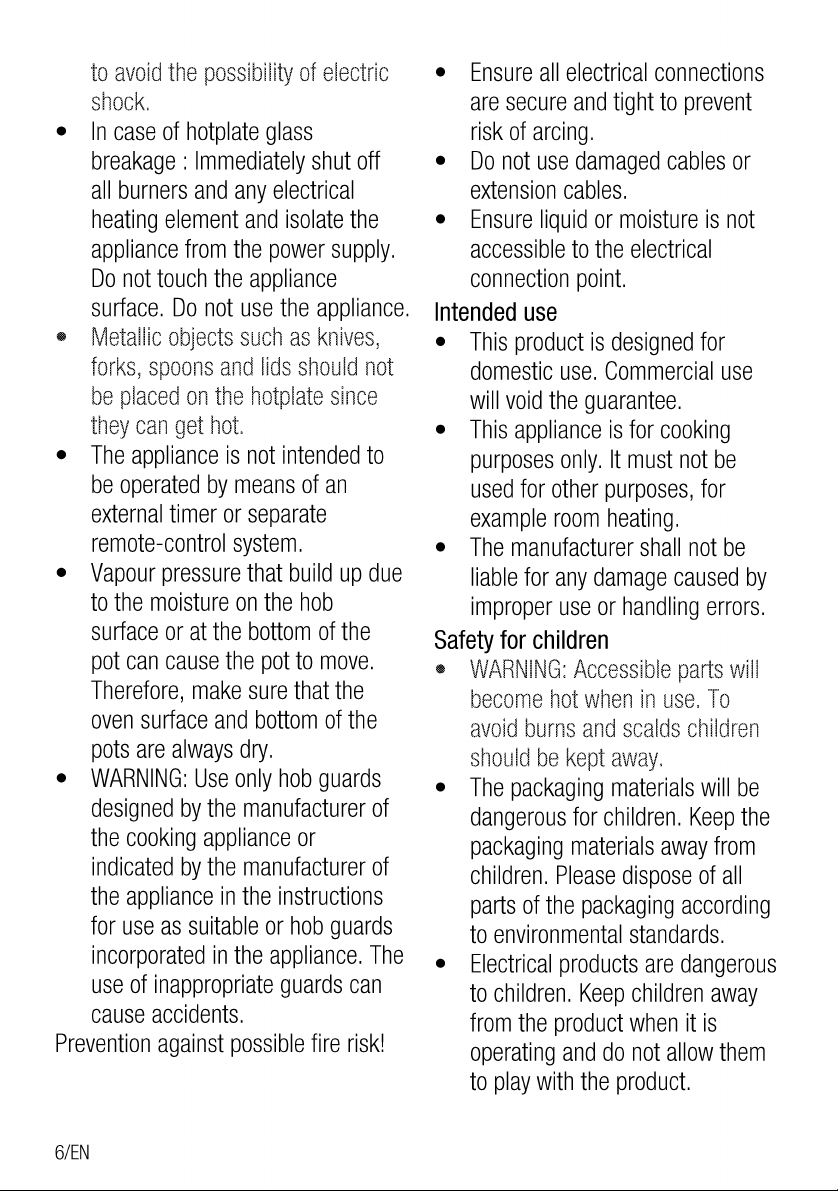 to avoid the possibility of electric shock.

• In case of hotplate glass breakage : Immediately shut off all burners and any electrical heating element and isolate the appliance from the power supply. Do not touch the appliance surface. Do not use the appliance.
• Metallic objects such as knives, forks, spoons and lids should not be placed on the hotplate since they can get hot.
• The appliance is not intended to be operated by means of an external timer or separate remote-control system.
• Vapour pressure that build up due to the moisture on the hob surface or at the bottom of the pot can cause the pot to move. Therefore, make sure that the oven surface and bottom of the pots are always dry.
• WARNING: Use only hob guards designed by the manufacturer of the cooking appliance or indicated by the manufacturer of the appliance in the instructions for use as suitable or hob guards incorporated in the appliance. The use of inappropriate guards can cause accidents.

Prevention against possible fire risk!

• Ensure all electrical connections are secure and tight to prevent risk of arcing.
• Do not use damaged cables or extension cables.
• Ensure liquid or moisture is not accessible to the electrical connection point.

Intended use

• This product is designed for domestic use. Commercial use will void the guarantee.
• This appliance is for cooking purposes only. It must not be used for other purposes, for example room heating.
• The manufacturer shall not be liable for any damage caused by improper use or handling errors.

Safety for children

• WARNING: Accessible parts will become hot when in use. To avoid burns and scalds children should be kept away.
• The packaging materials will be dangerous for children. Keep the packaging materials away from children. Please dispose of all parts of the packaging according to environmental standards.
• Electrical products are dangerous to children. Keep children away from the product when it is operating and do not allow them to play with the product.

6/EN